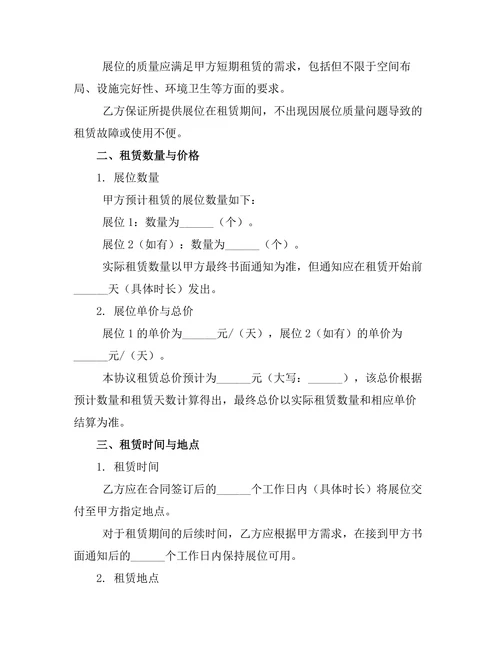 展位的质量应满足甲方短期租赁的需求，包括但不限于空间布局、设施完好性、环境卫生等方面的要求。

乙方保证所提供展位在租赁期间，不出现因展位质量问题导致的租赁故障或使用不便。

二、租赁数量与价格

1. 展位数量

甲方预计租赁的展位数量如下：

展位 1：数量为______（个）。

展位 2（如有）：数量为______（个）。

实际租赁数量以甲方最终书面通知为准，但通知应在租赁开始前______天（具体时长）发出。

2. 展位单价与总价

展位 1 的单价为______元/（天），展位 2（如有）的单价为______元/（天）。

本协议租赁总价预计为______元（大写：______），该总价根据预计数量和租赁天数计算得出，最终总价以实际租赁数量和相应单价结算为准。

三、租赁时间与地点

1. 租赁时间

乙方应在合同签订后的______个工作日内（具体时长）将展位交付至甲方指定地点。

对于租赁期间的后续时间，乙方应根据甲方需求，在接到甲方书面通知后的______个工作日内保持展位可用。

2. 租赁地点